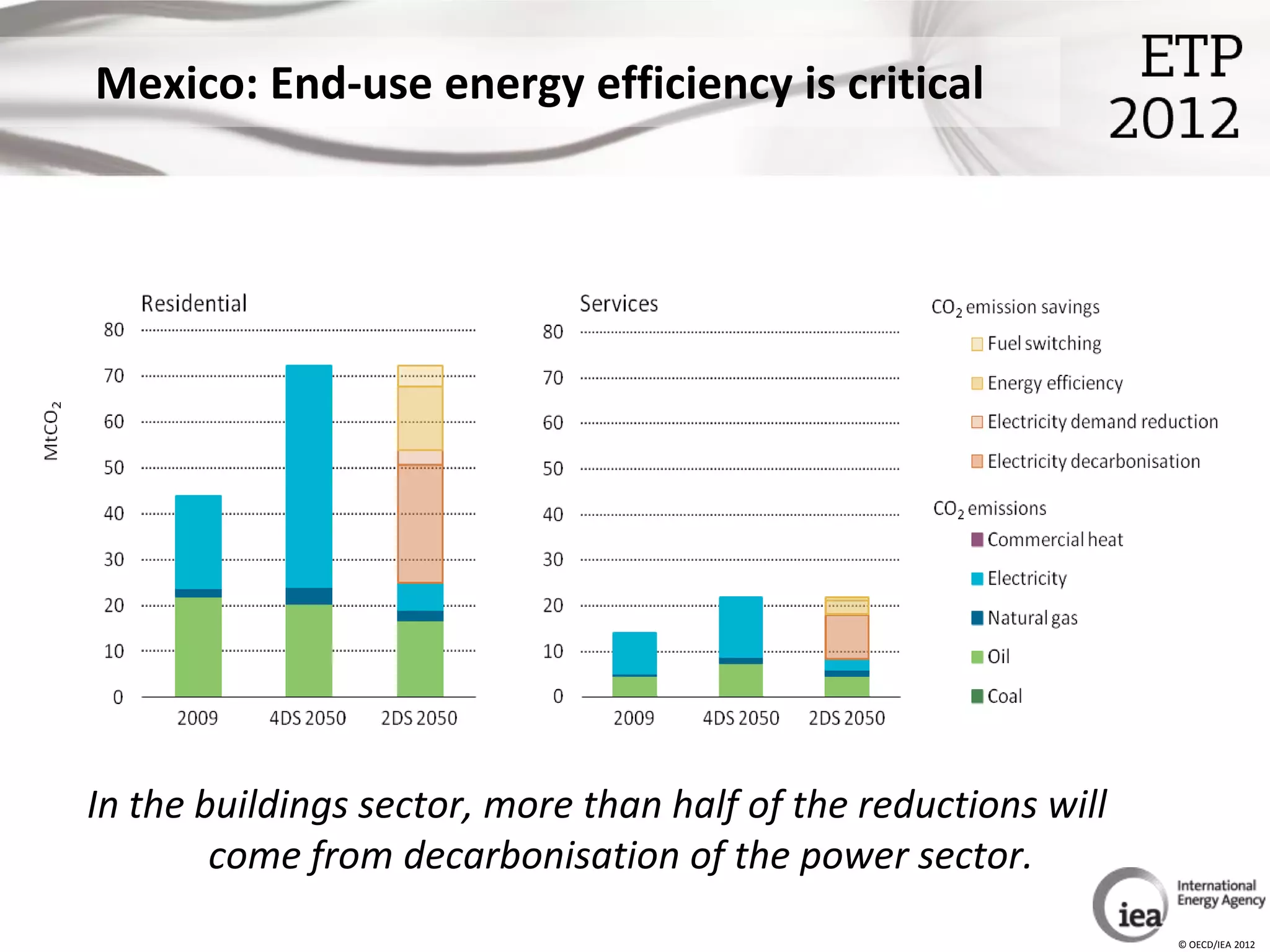 Mexico: End-use energy efficiency is critical

ETP 2012

Residential

$MtCO_2$

80
70
60
50
40
30
20
10
0

2009 4DS 2050 2DS 2050

Services

80
70
60
50
40
30
20
10
0

2009 4DS 2050 2DS 2050

$CO_2$ emission savings
Fuel switching
Energy efficiency
Electricity demand reduction
Electricity decarbonisation

$CO_2$ emissions
Commercial heat
Electricity
Natural gas
Oil
Coal

In the buildings sector, more than half of the reductions will come from decarbonisation of the power sector.

iea International Energy Agency

© OECD/IEA 2012